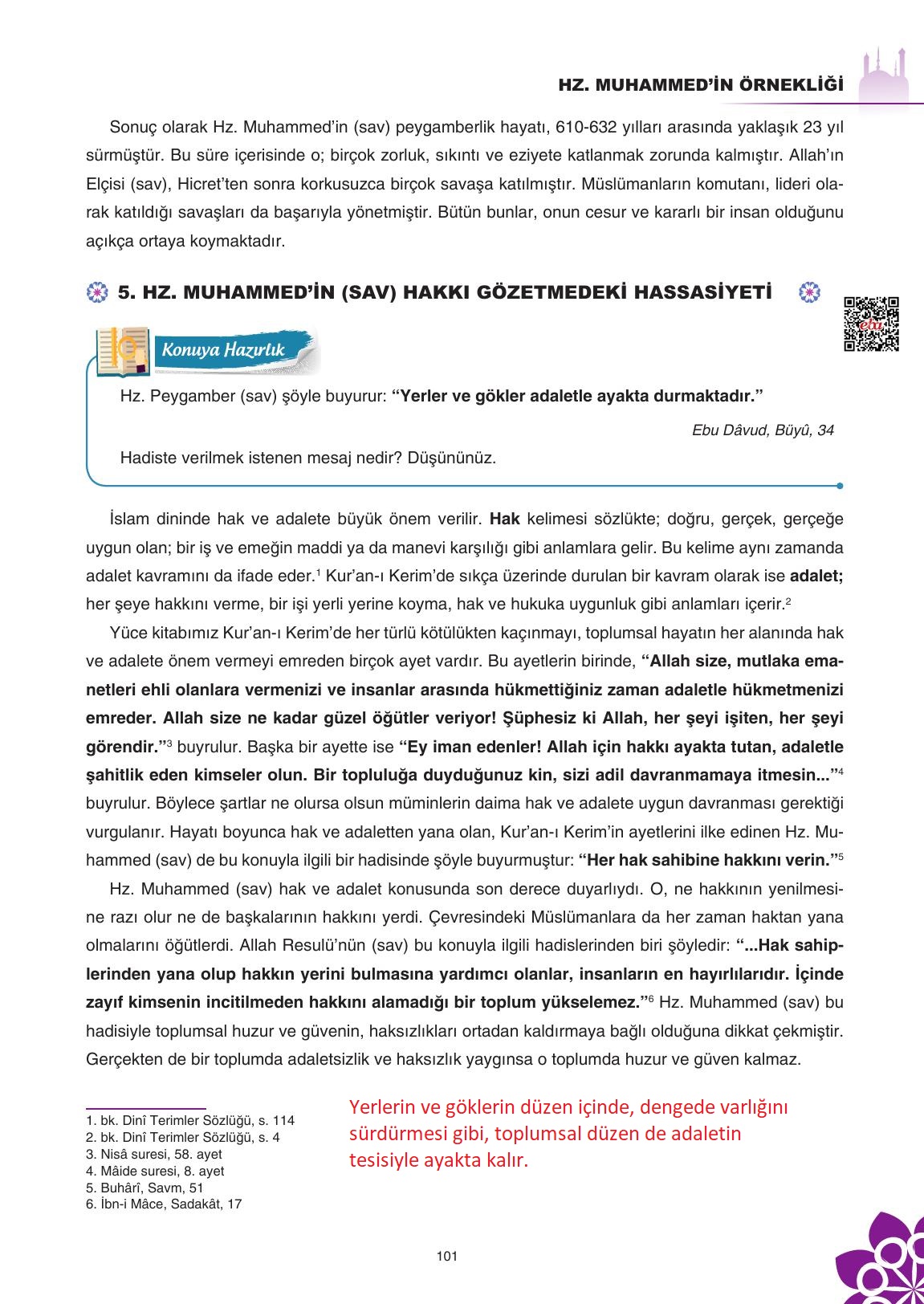 HZ. MUHAMMED'İN ÖRNEKLİĞİ

Sonuç olarak Hz. Muhammed'in (sav) peygamberlik hayatı, 610-632 yılları arasında yaklaşık 23 yıl sürmüştür. Bu süre içerisinde o; birçok zorluk, sıkıntı ve eziyete katlanmak zorunda kalmıştır. Allah'ın Elçisi (sav), Hicret'ten sonra korkusuzca birçok savaşa katılmıştır. Müslümanların komutanı, lideri olarak katıldığı savaşları da başarıyla yönetmiştir. Bütün bunlar, onun cesur ve kararlı bir insan olduğunu açıkça ortaya koymaktadır.

5. HZ. MUHAMMED'İN (SAV) HAKKI GÖZETMEDEKİ HASSASİYETİ

eba

Konuya Hazırlık

Hz. Peygamber (sav) şöyle buyurur: "Yerler ve gökler adaletle ayakta durmaktadır."

Ebu Dâvud, Büyû, 34

Hadiste verilmek istenen mesaj nedir? Düşününüz.

İslam dininde hak ve adalete büyük önem verilir. Hak kelimesi sözlükte; doğru, gerçek, gerçeğe uygun olan; bir iş ve emeğin maddi ya da manevi karşılığı gibi anlamlara gelir. Bu kelime aynı zamanda adalet kavramını da ifade eder.$^1$ Kur'an-ı Kerim'de sıkça üzerinde durulan bir kavram olarak ise adalet; her şeye hakkını verme, bir işi yerli yerine koyma, hak ve hukuka uygunluk gibi anlamları içerir.$^2$

Yüce kitabımız Kur'an-ı Kerim'de her türlü kötülükten kaçınmayı, toplumsal hayatın her alanında hak ve adalete önem vermeyi emreden birçok ayet vardır. Bu ayetlerin birinde, "Allah size, mutlaka emanetleri ehli olanlara vermenizi ve insanlar arasında hükmettiğiniz zaman adaletle hükmetmenizi emreder. Allah size ne kadar güzel öğütler veriyor! Şüphesiz ki Allah, her şeyi işiten, her şeyi görendir."$^3$ buyrulur. Başka bir ayette ise "Ey iman edenler! Allah için hakkı ayakta tutan, adaletle şahitlik eden kimseler olun. Bir topluluğa duyduğunuz kin, sizi adil davranmamaya itmesin..."$^4$ buyrulur. Böylece şartlar ne olursa olsun müminlerin daima hak ve adalete uygun davranması gerektiği vurgulanır. Hayatı boyunca hak ve adaletten yana olan, Kur'an-ı Kerim'in ayetlerini ilke edinen Hz. Muhammed (sav) de bu konuyla ilgili bir hadisinde şöyle buyurmuştur: "Her hak sahibine hakkını verin."$^5$

Hz. Muhammed (sav) hak ve adalet konusunda son derece duyarlıydı. O, ne hakkının yenilmesine razı olur ne de başkalarının hakkını yerdi. Çevresindeki Müslümanlara da her zaman haktan yana olmalarını öğütlerdi. Allah Resulü'nün (sav) bu konuyla ilgili hadislerinden biri şöyledir: "...Hak sahiplerinden yana olup hakkın yerini bulmasına yardımcı olanlar, insanların en hayırlılarıdır. İçinde zayıf kimsenin incitilmeden hakkını alamadığı bir toplum yükselemez."$^6$ Hz. Muhammed (sav) bu hadisiyle toplumsal huzur ve güvenin, haksızlıkları ortadan kaldırmaya bağlı olduğuna dikkat çekmiştir. Gerçekten de bir toplumda adaletsizlik ve haksızlık yaygınsa o toplumda huzur ve güven kalmaz.

1. bk. Dinî Terimler Sözlüğü, s. 114
2. bk. Dinî Terimler Sözlüğü, s. 4
3. Nisâ suresi, 58. ayet
4. Mâide suresi, 8. ayet
5. Buhârî, Savm, 51
6. İbn-i Mâce, Sadakât, 17

Yerlerin ve göklerin düzen içinde, dengede varlığını sürdürmesi gibi, toplumsal düzen de adaletin tesisiyle ayakta kalır.

101